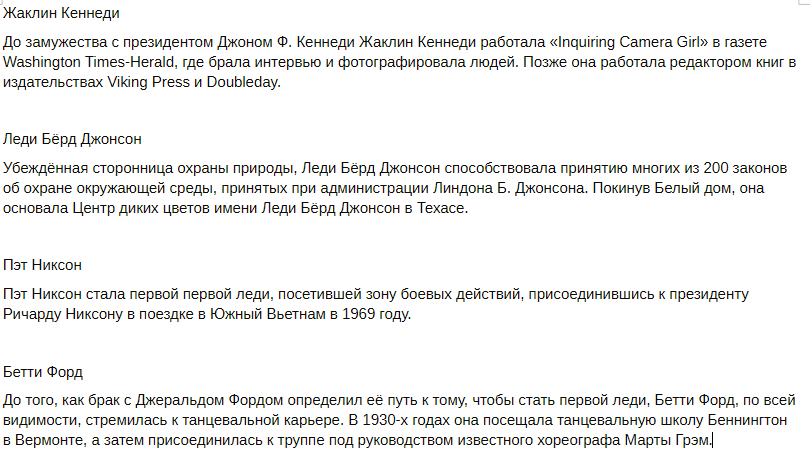 Жаклин Кеннеди

До замужества с президентом Джоном Ф. Кеннеди Жаклин Кеннеди работала «Inquiring Camera Girl» в газете Washington Times-Herald, где брала интервью и фотографировала людей. Позже она работала редактором книг в издательствах Viking Press и Doubleday.

Леди Бёрд Джонсон

Убеждённая сторонница охраны природы, Леди Бёрд Джонсон способствовала принятию многих из 200 законов об охране окружающей среды, принятых при администрации Линдона Б. Джонсона. Покинув Белый дом, она основала Центр диких цветов имени Леди Бёрд Джонсон в Техасе.

Пэт Никсон

Пэт Никсон стала первой первой леди, посетившей зону боевых действий, присоединившись к президенту Ричарду Никсону в поездке в Южный Вьетнам в 1969 году.

Бетти Форд

До того, как брак с Джеральдом Фордом определил её путь к тому, чтобы стать первой леди, Бетти Форд, по всей видимости, стремилась к танцевальной карьере. В 1930-х годах она посещала танцевальную школу Беннингтон в Вермонте, а затем присоединилась к труппе под руководством известного хореографа Марты Грэм.